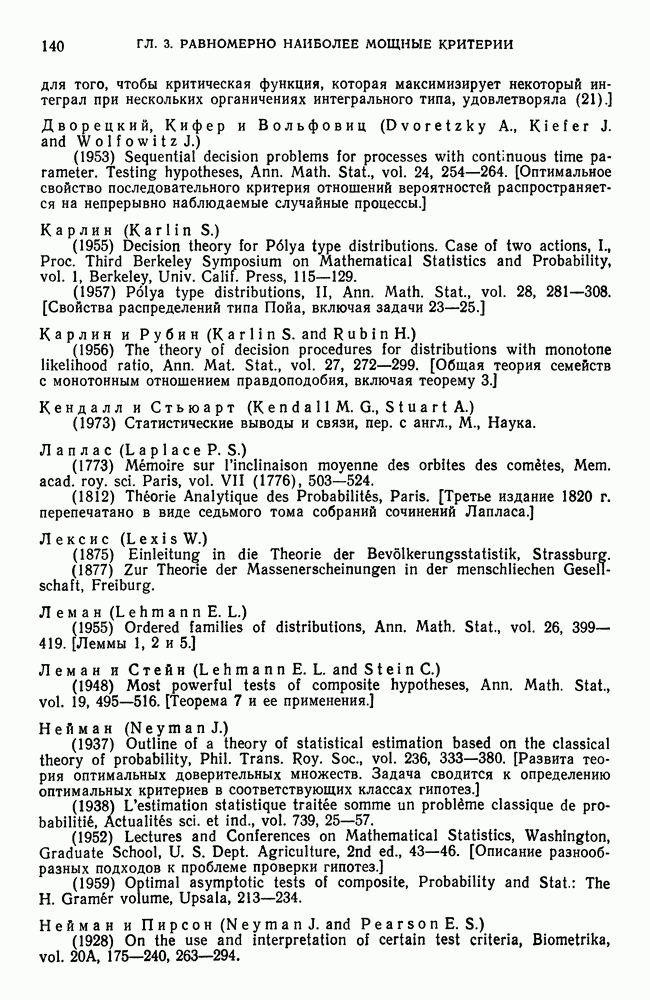 140 ГЛ. 3. РАВНОМЕРНО НАИБОЛЕЕ МОЩНЫЕ КРИТЕРИИ

для того, чтобы критическая функция, которая максимизирует некоторый интеграл при нескольких органичениях интегрального типа, удовлетворяла (21).]

Дворецкий, Кифер и Вольфовиц (Dvoretzky A., Kiefer J. and Wolfowitz J.)
(1953) Sequential decision problems for processes with continuous time parameter. Testing hypotheses, Ann. Math. Stat., vol. 24, 254—264. [Оптимальное свойство последовательного критерия отношений вероятностей распространяется на непрерывно наблюдаемые случайные процессы.]

Карлин (Karlin S.)
(1955) Decision theory for Pólya type distributions. Case of two actions, I., Proc. Third Berkeley Symposium on Mathematical Statistics and Probability, vol. 1, Berkeley, Univ. Calif. Press, 115—129.
(1957) Pólya type distributions, II, Ann. Math. Stat., vol. 28, 281—308. [Свойства распределений типа Пойа, включая задачи 23—25.]

Карлин и Рубин (Karlin S. and Rubin H.)
(1956) The theory of decision procedures for distributions with monotone likelihood ratio, Ann. Mat. Stat., vol. 27, 272—299. [Общая теория семейств с монотонным отношением правдоподобия, включая теорему 3.]

Кендалл и Стьюарт (Kendall M. G., Stuart A.)
(1973) Статистические выводы и связи, пер. с англ., М., Наука.

Лаплас (Laplace P. S.)
(1773) Mémoire sur l'inclinaison moyenne des orbites des comètes, Mem. acad. roy. sci. Paris, vol. VII (1776), 503—524.
(1812) Théorie Analytique des Probabilités, Paris. [Третье издание 1820 г. перепечатано в виде седьмого тома собраний сочинений Лапласа.]

Лексис (Lexis W.)
(1875) Einleitung in die Theorie der Bevölkerungsstatistik, Strassburg.
(1877) Zur Theorie der Massenerscheinungen in der menschliechen Gesellschaft, Freiburg.

Леман (Lehmann E. L.)
(1955) Ordered families of distributions, Ann. Math. Stat., vol. 26, 399—419. [Леммы 1, 2 и 5.]

Леман и Стейн (Lehmann E. L. and Stein C.)
(1948) Most powerful tests of composite hypotheses, Ann. Math. Stat., vol. 19, 495—516. [Теорема 7 и ее применения.]

Нейман (Neyman J.)
(1937) Outline of a theory of statistical estimation based on the classical theory of probability, Phil. Trans. Roy. Soc., vol. 236, 333—380. [Развита теория оптимальных доверительных множеств. Задача сводится к определению оптимальных критериев в соответствующих классах гипотез.]
(1938) L'estimation statistique traitée somme un problème classique de probabilitié, Actualités sci. et ind., vol. 739, 25—57.
(1952) Lectures and Conferences on Mathematical Statistics, Washington, Graduate School, U. S. Dept. Agriculture, 2nd ed., 43—46. [Описание разнообразных подходов к проблеме проверки гипотез.]
(1959) Optimal asymptotic tests of composite, Probability and Stat.: The H. Gramér volume, Upsala, 213—234.

Нейман и Пирсон (Neyman J. and Pearson E. S.)
(1928) On the use and interpretation of certain test criteria, Biometrika, vol. 20A, 175—240, 263—294.